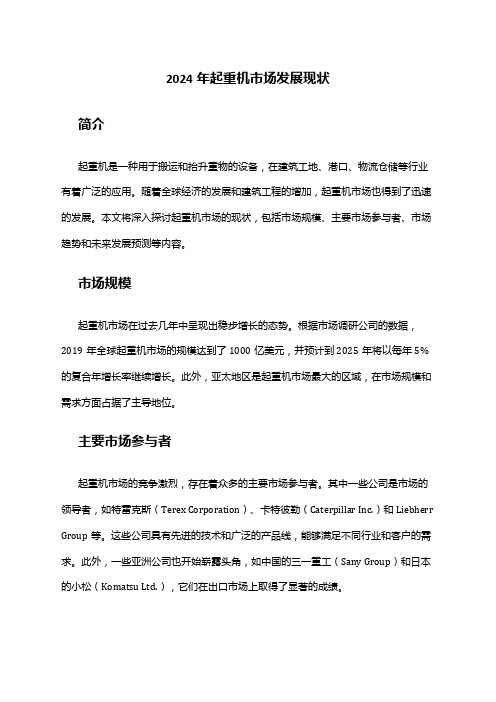 2024 年起重机市场发展现状

简介

起重机是一种用于搬运和抬升重物的设备，在建筑工地、港口、物流仓储等行业有着广泛的应用。随着全球经济的发展和建筑工程的增加，起重机市场也得到了迅速的发展。本文将深入探讨起重机市场的现状，包括市场规模、主要市场参与者、市场趋势和未来发展预测等内容。

市场规模

起重机市场在过去几年中呈现出稳步增长的态势。根据市场调研公司的数据，2019 年全球起重机市场的规模达到了 1000 亿美元，并预计到 2025 年将以每年 5% 的复合年增长率继续增长。此外，亚太地区是起重机市场最大的区域，在市场规模和需求方面占据了主导地位。

主要市场参与者

起重机市场的竞争激烈，存在着众多的主要市场参与者。其中一些公司是市场的领导者，如特雷克斯（Terex Corporation）、卡特彼勒（Caterpillar Inc.）和 Liebherr Group 等。这些公司具有先进的技术和广泛的产品线，能够满足不同行业和客户的需求。此外，一些亚洲公司也开始崭露头角，如中国的三一重工（Sany Group）和日本的小松（Komatsu Ltd.），它们在出口市场上取得了显著的成绩。